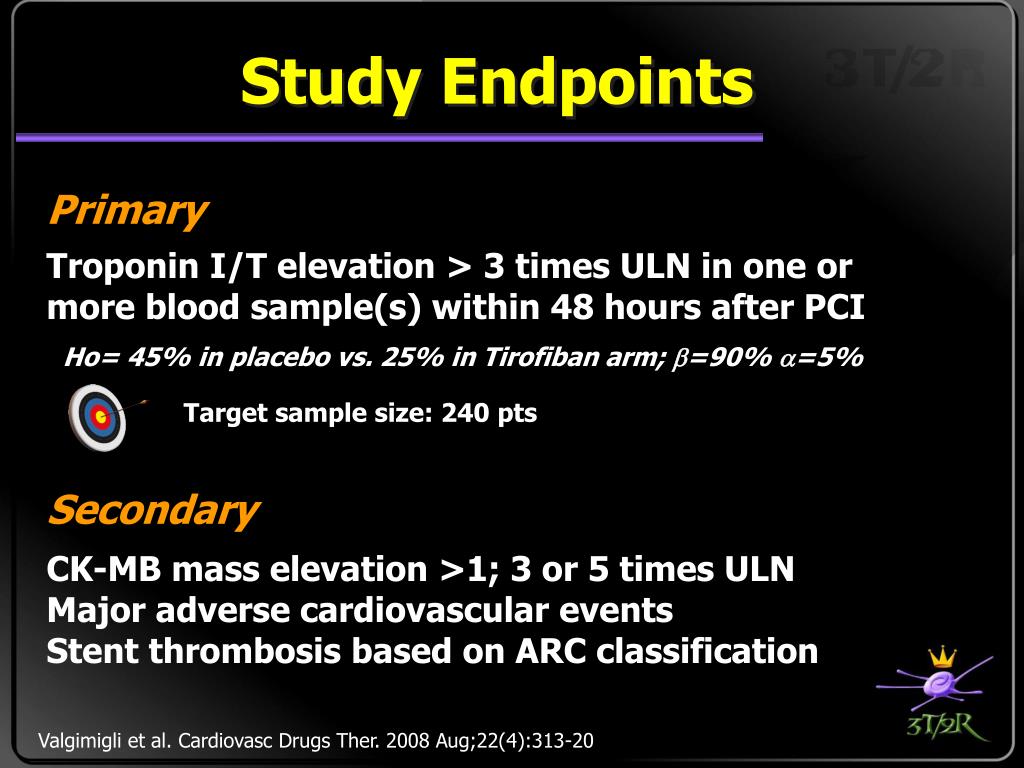 Study Endpoints

3T/2R

Primary

Troponin I/T elevation > 3 times ULN in one or more blood sample(s) within 48 hours after PCI

Ho= 45% in placebo vs. 25% in Tirofiban arm; $\beta$=90% $\alpha$=5%

Target sample size: 240 pts

Secondary

CK-MB mass elevation >1; 3 or 5 times ULN
Major adverse cardiovascular events
Stent thrombosis based on ARC classification

3T/2R

Valgimigli et al. Cardiovasc Drugs Ther. 2008 Aug;22(4):313-20